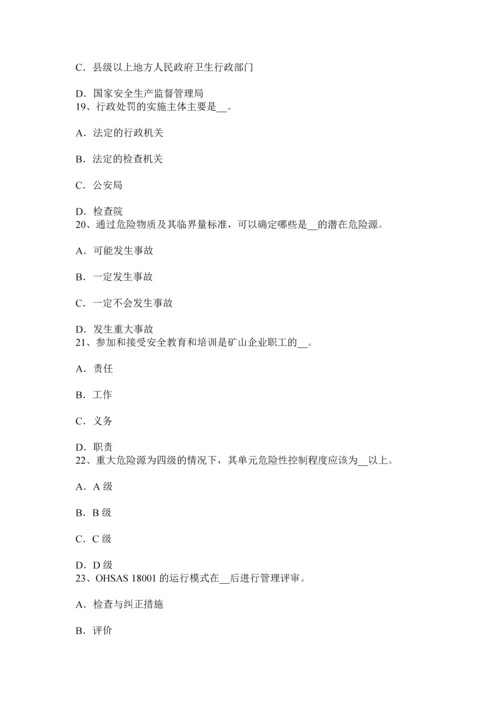 C．县级以上地方人民政府卫生行政部门

D．国家安全生产监督管理局
19、行政处罚的实施主体主要是__。

A．法定的行政机关

B．法定的检查机关

C．公安局

D．检查院
20、通过危险物质及其临界量标准，可以确定哪些是__的潜在危险源。

A．可能发生事故

B．一定发生事故

C．一定不会发生事故

D．发生重大事故
21、参加和接受安全教育和培训是矿山企业职工的__。

A．责任

B．工作

C．义务

D．职责
22、重大危险源为四级的情况下，其单元危险性控制程度应该为__以上。

A．A 级

B．B 级

C．C 级

D．D 级
23、OHSAS 18001 的运行模式在__后进行管理评审。

A．检查与纠正措施

B．评价